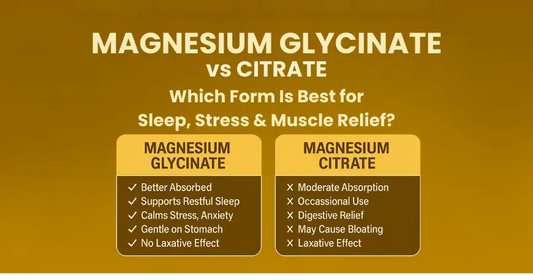 MAGNESIUM GLYCINATE
vs CITRATE
Which Form Is Best for
Sleep, Stress & Muscle Relief?

MAGNESIUM GLYCINATE

✓ Better Absorbed
✓ Supports Restful Sleep
✓ Calms Stress, Anxiety
✓ Gentle on Stomach
✓ No Laxative Effect

MAGNESIUM CITRATE

X Moderate Absorption
X Occassional Use
X Digestive Relief
X May Cause Bloating
X Laxative Effect